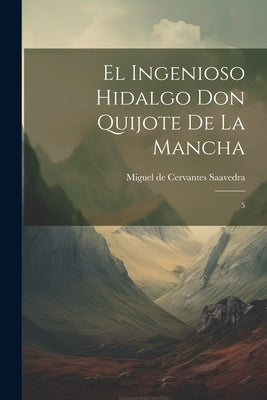 El Ingenioso Hidalgo Don Quijote De La Mancha

Miguel de Cervantes Saavedra

5